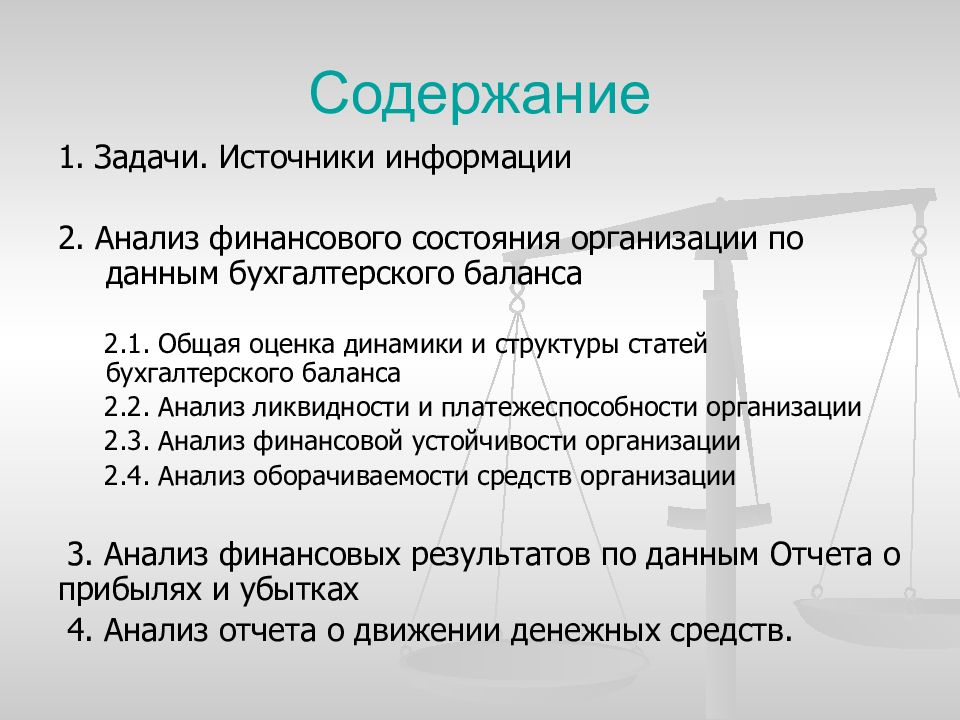 Содержание

1. Задачи. Источники информации

2. Анализ финансового состояния организации по данным бухгалтерского баланса

2.1. Общая оценка динамики и структуры статей бухгалтерского баланса

2.2. Анализ ликвидности и платежеспособности организации

2.3. Анализ финансовой устойчивости организации

2.4. Анализ оборачиваемости средств организации

3. Анализ финансовых результатов по данным Отчета о прибылях и убытках

4. Анализ отчета о движении денежных средств.